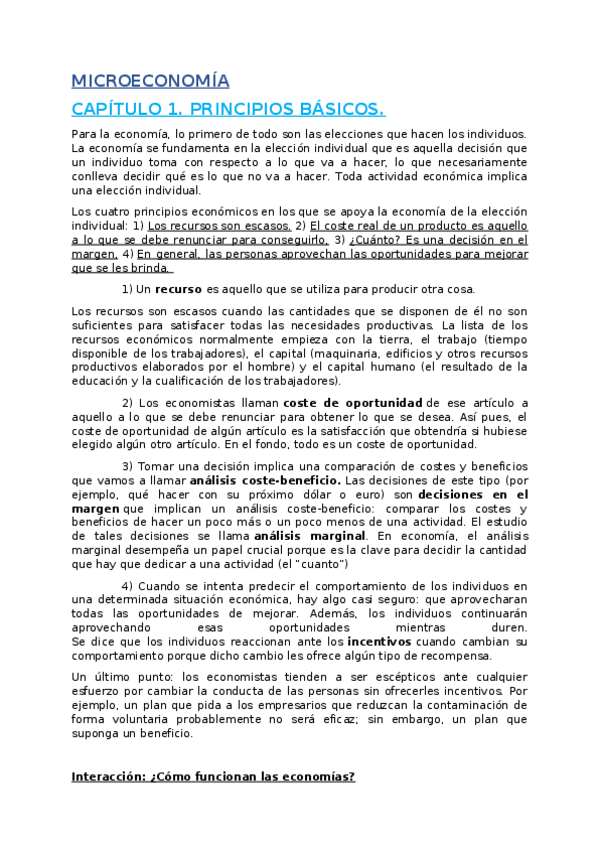 MICROECONOMÍA

CAPÍTULO 1. PRINCIPIOS BÁSICOS.

Para la economía, lo primero de todo son las elecciones que hacen los individuos. La economía se fundamenta en la elección individual que es aquella decisión que un individuo toma con respecto a lo que va a hacer, lo que necesariamente conlleva decidir qué es lo que no va a hacer. Toda actividad económica implica una elección individual.

Los cuatro principios económicos en los que se apoya la economía de la elección individual: 1) Los recursos son escasos. 2) El coste real de un producto es aquello a lo que se debe renunciar para conseguirlo. 3) ¿Cuánto? Es una decisión en el margen. 4) En general, las personas aprovechan las oportunidades para mejorar que se les brinda.

1) Un recurso es aquello que se utiliza para producir otra cosa.

Los recursos son escasos cuando las cantidades que se disponen de él no son suficientes para satisfacer todas las necesidades productivas. La lista de los recursos económicos normalmente empieza con la tierra, el trabajo (tiempo disponible de los trabajadores), el capital (maquinaria, edificios y otros recursos productivos elaborados por el hombre) y el capital humano (el resultado de la educación y la cualificación de los trabajadores).

2) Los economistas llaman coste de oportunidad de ese artículo a aquello a lo que se debe renunciar para obtener lo que se desea. Así pues, el coste de oportunidad de algún artículo es la satisfacción que obtendría si hubiese elegido algún otro artículo. En el fondo, todo es un coste de oportunidad.

3) Tomar una decisión implica una comparación de costes y beneficios que vamos a llamar análisis coste-beneficio. Las decisiones de este tipo (por ejemplo, qué hacer con su próximo dólar o euro) son decisiones en el margen que implican un análisis coste-beneficio: comparar los costes y beneficios de hacer un poco más o un poco menos de una actividad. El estudio de tales decisiones se llama análisis marginal. En economía, el análisis marginal desempeña un papel crucial porque es la clave para decidir la cantidad que hay que dedicar a una actividad (el "cuanto")

4) Cuando se intenta predecir el comportamiento de los individuos en una determinada situación económica, hay algo casi seguro: que aprovecharan todas las oportunidades de mejorar. Además, los individuos continuarán aprovechando esas oportunidades mientras duren.
Se dice que los individuos reaccionan ante los incentivos cuando cambian su comportamiento porque dicho cambio les ofrece algún tipo de recompensa.

Un último punto: los economistas tienden a ser escépticos ante cualquier esfuerzo por cambiar la conducta de las personas sin ofrecerles incentivos. Por ejemplo, un plan que pida a los empresarios que reduzcan la contaminación de forma voluntaria probablemente no será eficaz; sin embargo, un plan que suponga un beneficio.

Interacción: ¿Cómo funcionan las economías?